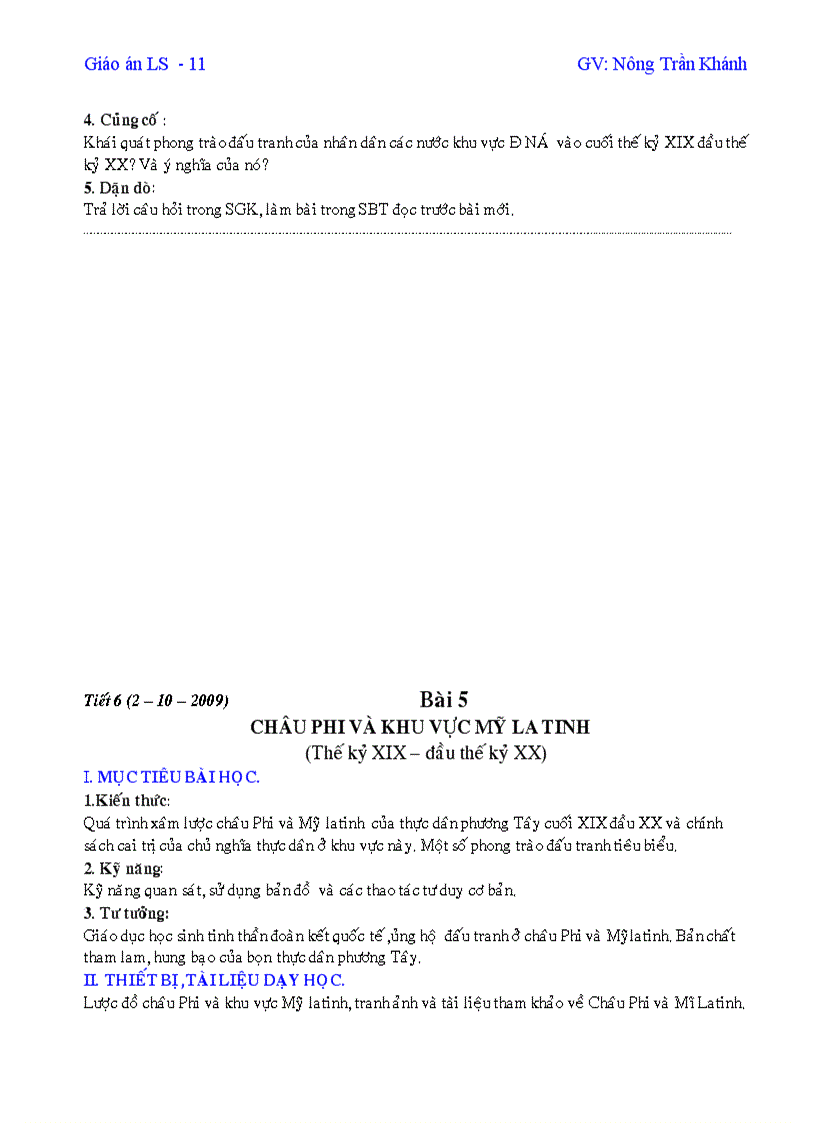 Giáo án LS - 11 GV: Nông Trần Khánh

4. Củng cố :
Khái quát phong trào đấu tranh của nhân dân các nước khu vực ĐNÁ vào cuối thế kỷ XIX đầu thế kỷ XX? Và ý nghĩa của nó?

5. Dặn dò:
Trả lời câu hỏi trong SGK, làm bài trong SBT đọc trước bài mới.

Tiết 6 (2 – 10 – 2009)

Bài 5
CHÂU PHI VÀ KHU VỰC MỸ LA TINH
(Thế kỷ XIX – đầu thế kỷ XX)

I. MỤC TIÊU BÀI HỌC.

1.Kiến thức:
Quá trình xâm lược châu Phi và Mỹ latinh của thực dân phương Tây cuối XIX đầu XX và chính sách cai trị của chủ nghĩa thực dân ở khu vực này. Một số phong trào đấu tranh tiêu biểu.

2. Kỹ năng:
Kỹ năng quan sát, sử dụng bản đồ và các thao tác tư duy cơ bản.

3. Tư tưởng:
Giáo dục học sinh tinh thần đoàn kết quốc tế ,ủng hộ đấu tranh ở châu Phi và Mỹ latinh. Bản chất tham lam, hung bạo của bọn thực dân phương Tây.

II. THIẾT BỊ ,TÀI LIỆU DẠY HỌC.
Lược đồ châu Phi và khu vực Mỹ latinh, tranh ảnh và tài liệu tham khảo về Châu Phi và Mĩ Latinh.